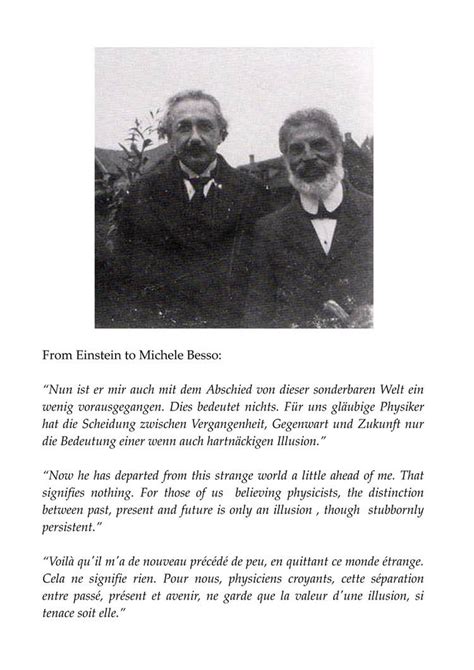 From Einstein to Michele Besso:

"Nun ist er mir auch mit dem Abschied von dieser sonderbaren Welt ein wenig vorausgegangen. Dies bedeutet nichts. Für uns gläubige Physiker hat die Scheidung zwischen Vergangenheit, Gegenwart und Zukunft nur die Bedeutung einer wenn auch hartnäckigen Illusion."

"Now he has departed from this strange world a little ahead of me. That signifies nothing. For those of us believing physicists, the distinction between past, present and future is only an illusion , though stubbornly persistent."

"Voilà qu'il m'a de nouveau précédé de peu, en quittant ce monde étrange. Cela ne signifie rien. Pour nous, physiciens croyants, cette séparation entre passé, présent et avenir, ne garde que la valeur d'une illusion, si tenace soit elle."